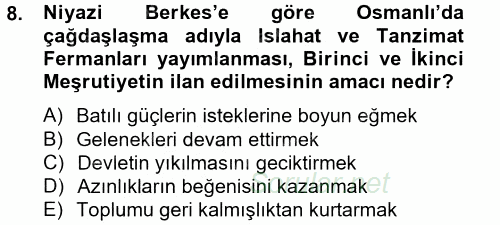 8. Niyazi Berkes'e göre Osmanlı'da çağdaşlaşma adıyla Islahat ve Tanzimat Fermanları yayımlanması, Birinci ve İkinci Meşrutiyetin ilan edilmesinin amacı nedir?

A) Batılı güçlerin isteklerine boyun eğmek
B) Gelenekleri devam ettirmek
C) Devletin yıkılmasını geciktirmek
D) Azınlıkların beğenisini kazanmak
E) Toplumu geri kalmışlıktan kurtarmak

Sorular.net